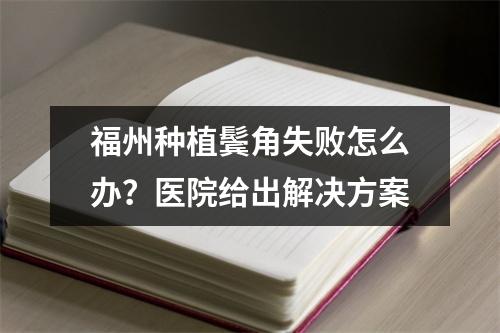 福州种植鬓角失败怎么办？医院给出解决方案